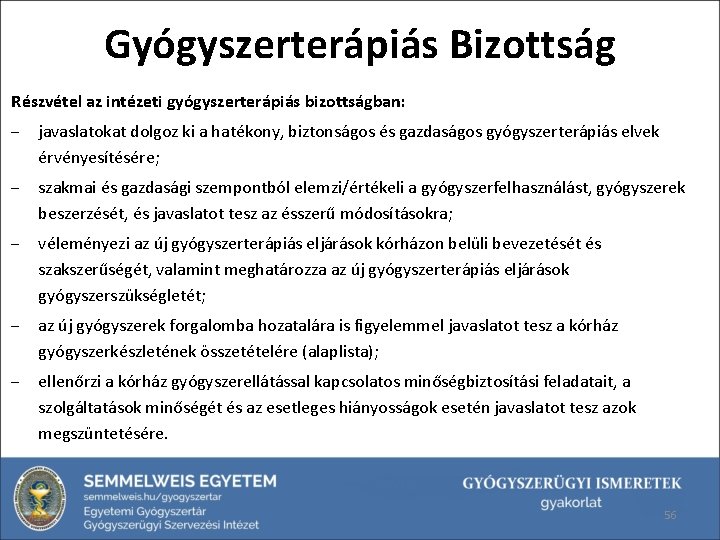 Gyógyszerterápiás Bizottság

Részvétel az intézeti gyógyszerterápiás bizottságban:

– javaslatokat dolgoz ki a hatékony, biztonságos és gazdaságos gyógyszerterápiás elvek érvényesítésére;

– szakmai és gazdasági szempontból elemzi/értékeli a gyógyszerfelhasználást, gyógyszerek beszerzését, és javaslatot tesz az ésszerű módosításokra;

– véleményezi az új gyógyszerterápiás eljárások kórházon belüli bevezetését és szakszerűségét, valamint meghatározza az új gyógyszerterápiás eljárások gyógyszerszükségletét;

– az új gyógyszerek forgalomba hozatalára is figyelemmel javaslatot tesz a kórház gyógyszerkészletének összetételére (alaplista);

– ellenőrzi a kórház gyógyszerellátással kapcsolatos minőségbiztosítási feladatait, a szolgáltatások minőségét és az esetleges hiányosságok esetén javaslatot tesz azok megszüntetésére.

SEMMELWEIS EGYETEM
semmelweis.hu/gyogyszertar
Egyetemi Gyógyszertár
Gyógyszerügyi Szervezési Intézet

GYÓGYSZERÜGYI ISMERETEK
gyakorlat

56